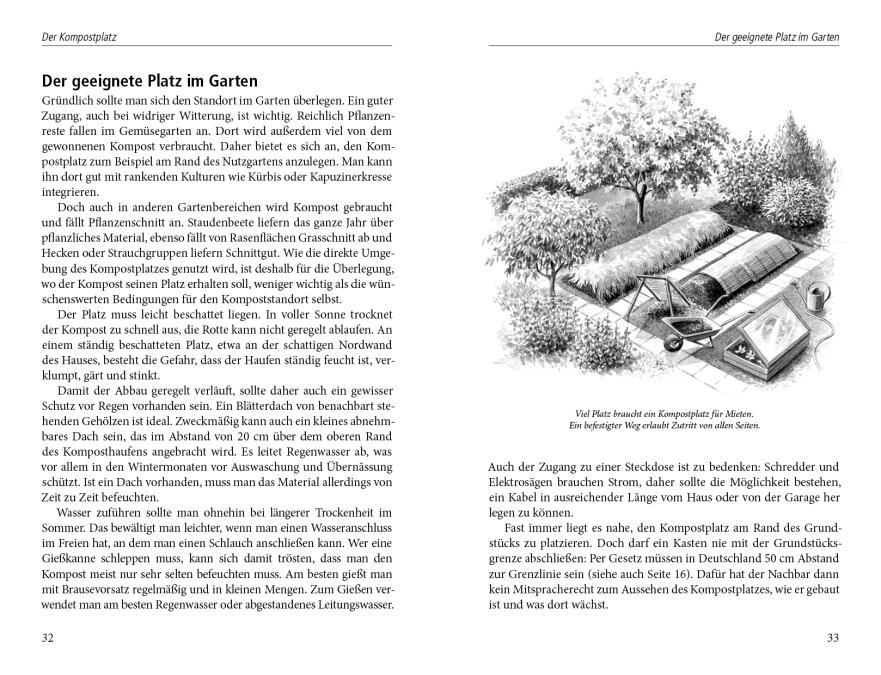 Der Kompostplatz

Der geeignete Platz im Garten

Gründlich sollte man sich den Standort im Garten überlegen. Ein guter Zugang, auch bei widriger Witterung, ist wichtig. Reichlich Pflanzenreste fallen im Gemüsegarten an. Dort wird außerdem viel von dem gewonnenen Kompost verbraucht. Daher bietet es sich an, den Kompostplatz zum Beispiel am Rand des Nutzgartens anzulegen. Man kann ihn dort gut mit rankenden Kulturen wie Kürbis oder Kapuzinerkresse integrieren.

Doch auch in anderen Gartenbereichen wird Kompost gebraucht und fällt Pflanzenschnitt an. Staudenbeete liefern das ganze Jahr über pflanzliches Material, ebenso fällt von Rasenflächen Grasschnitt ab und Hecken oder Strauchgruppen liefern Schnittgut. Wie die direkte Umgebung des Kompostplatzes genutzt wird, ist deshalb für die Überlegung, wo der Kompost seinen Platz erhalten soll, weniger wichtig als die wünschenswerten Bedingungen für den Kompoststandort selbst.

Der Platz muss leicht beschattet liegen. In voller Sonne trocknet der Kompost zu schnell aus, die Rotte kann nicht geregelt ablaufen. An einem ständig beschatteten Platz, etwa an der schattigen Nordwand des Hauses, besteht die Gefahr, dass der Haufen ständig feucht ist, verklumpt, gärt und stinkt.

Damit der Abbau geregelt verläuft, sollte daher auch ein gewisser Schutz vor Regen vorhanden sein. Ein Blätterdach von benachbart stehenden Gehölzen ist ideal. Zweckmäßig kann auch ein kleines abnehmbares Dach sein, das im Abstand von 20 cm über dem oberen Rand des Komposthaufens angebracht wird. Es leitet Regenwasser ab, was vor allem in den Wintermonaten vor Auswaschung und Übernässung schützt. Ist ein Dach vorhanden, muss man das Material allerdings von Zeit zu Zeit befeuchten.

Wasser zuführen sollte man ohnehin bei längerer Trockenheit im Sommer. Das bewältigt man leichter, wenn man einen Wasseranschluss im Freien hat, an dem man einen Schlauch anschließen kann. Wer eine Gießkanne schleppen muss, kann sich damit trösten, dass man den Kompost meist nur sehr selten befeuchten muss. Am besten gießt man mit Brausevorsatz regelmäßig und in kleinen Mengen. Zum Gießen verwendet man am besten Regenwasser oder abgestandenes Leitungswasser.

32

Der geeignete Platz im Garten

Viel Platz braucht ein Kompostplatz für Mieten. Ein befestigter Weg erlaubt Zutritt von allen Seiten.

Auch der Zugang zu einer Steckdose ist zu bedenken: Schredder und Elektrosägen brauchen Strom, daher sollte die Möglichkeit bestehen, ein Kabel in ausreichender Länge vom Haus oder von der Garage her legen zu können.

Fast immer liegt es nahe, den Kompostplatz am Rand des Grundstücks zu platzieren. Doch darf ein Kasten nie mit der Grundstücksgrenze abschließen: Per Gesetz müssen in Deutschland 50 cm Abstand zur Grenzlinie sein (siehe auch Seite 16). Dafür hat der Nachbar dann kein Mitspracherecht zum Aussehen des Kompostplatzes, wie er gebaut ist und was dort wächst.

33